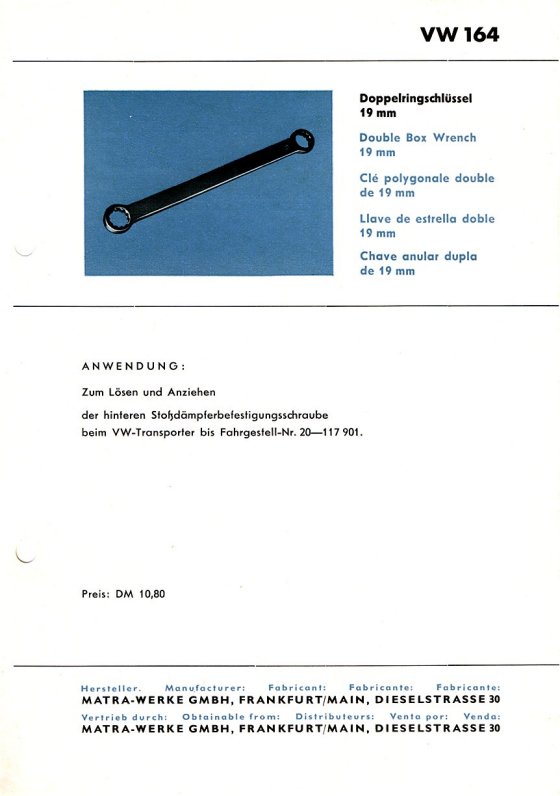 VW 164

Doppelringschlüssel
19 mm

Double Box Wrench
19 mm

Clé polygonale double
de 19 mm

Llave de estrella doble
19 mm

Chave anular dupla
de 19 mm

ANWENDUNG:

Zum Lösen und Anziehen

der hinteren Stoßdämpferbefestigungsschraube
beim VW-Transporter bis Fahrgestell-Nr. 20—117 901.

Preis: DM 10,80

Hersteller. Manufacturer: Fabricant: Fabricante: Fabricante:
MATRA-WERKE GMBH, FRANKFURT/MAIN, DIESELSTRASSE 30
Vertrieb durch: Obtainable from: Distributeurs: Venta por: Venda:
MATRA-WERKE GMBH, FRANKFURT/MAIN, DIESELSTRASSE 30